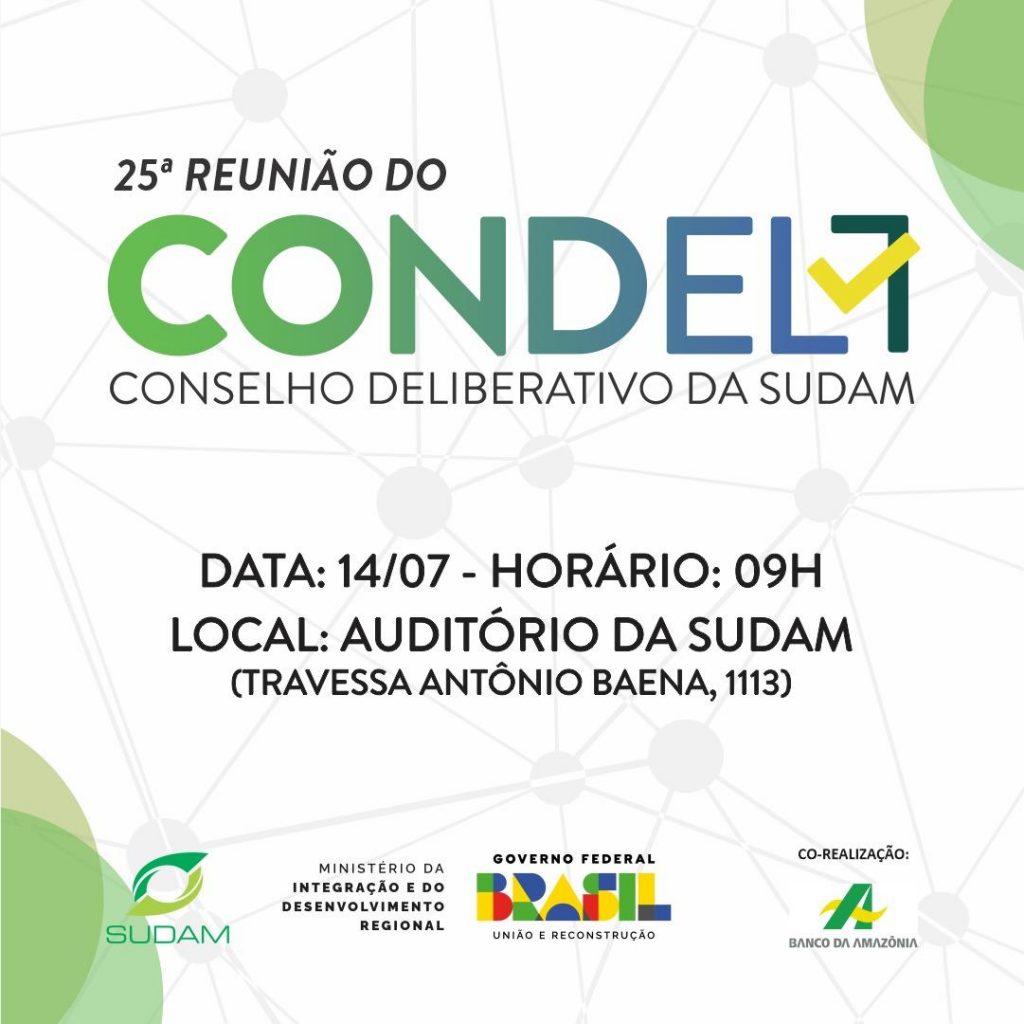 25ª REUNIÃO DO

CONDEL

CONSELHO DELIBERATIVO DA SUDAM

DATA: 14/07 - HORÁRIO: 09H

LOCAL: AUDITÓRIO DA SUDAM

(TRAVESSA ANTÔNIO BAENA, 1113)

SUDAM

MINISTÉRIO DA INTEGRAÇÃO E DO DESENVOLVIMENTO REGIONAL

GOVERNO FEDERAL

BRASIL

UNIÃO E RECONSTRUÇÃO

CO-REALIZAÇÃO:

BANCO DA AMAZÔNIA